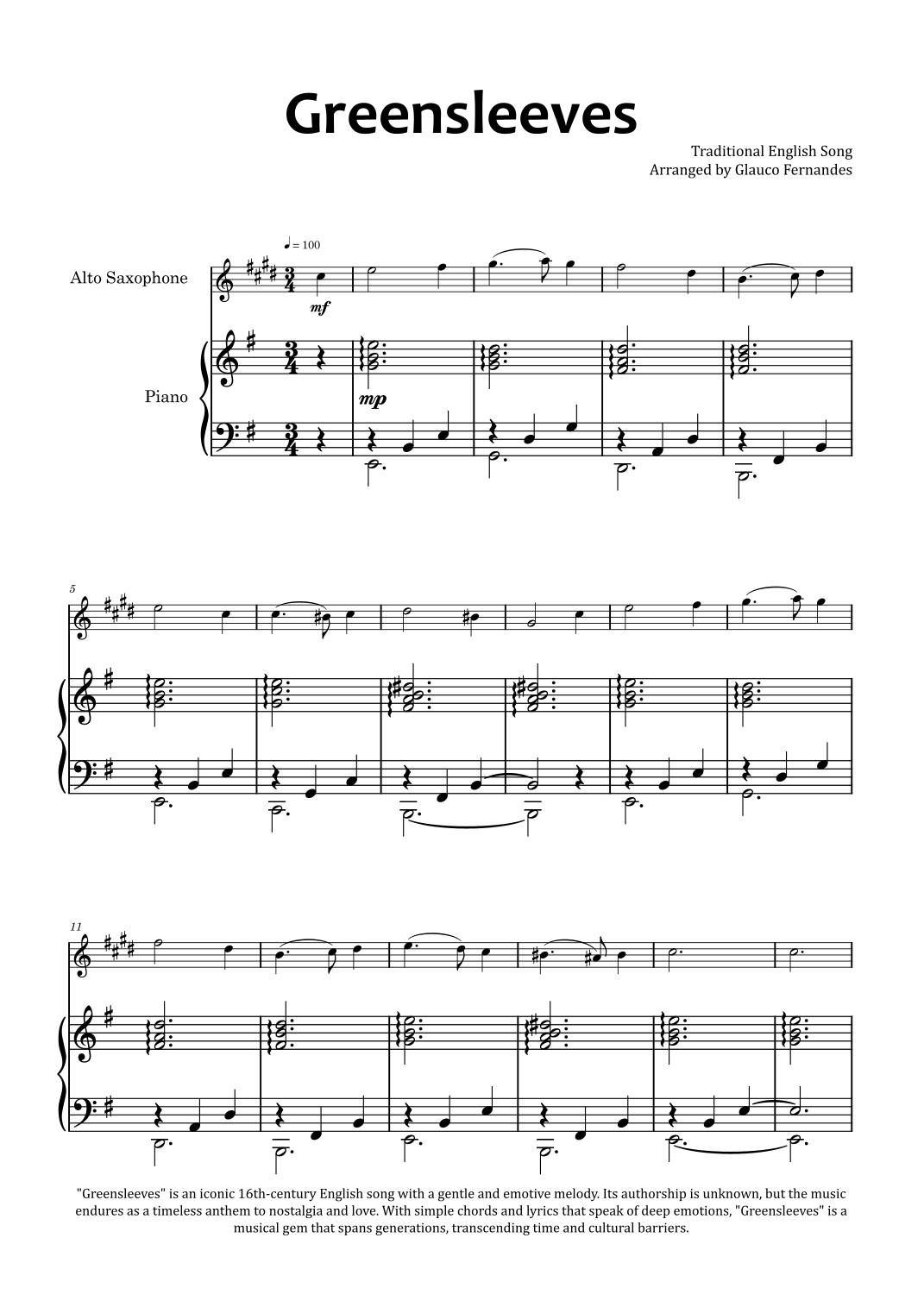 Greensleeves

Traditional English Song
Arranged by Glauco Fernandes

♩ = 100

Alto Saxophone

mf

Piano

mp

5

11

"Greensleeves" is an iconic 16th-century English song with a gentle and emotive melody. Its authorship is unknown, but the music endures as a timeless anthem to nostalgia and love. With simple chords and lyrics that speak of deep emotions, "Greensleeves" is a musical gem that spans generations, transcending time and cultural barriers.